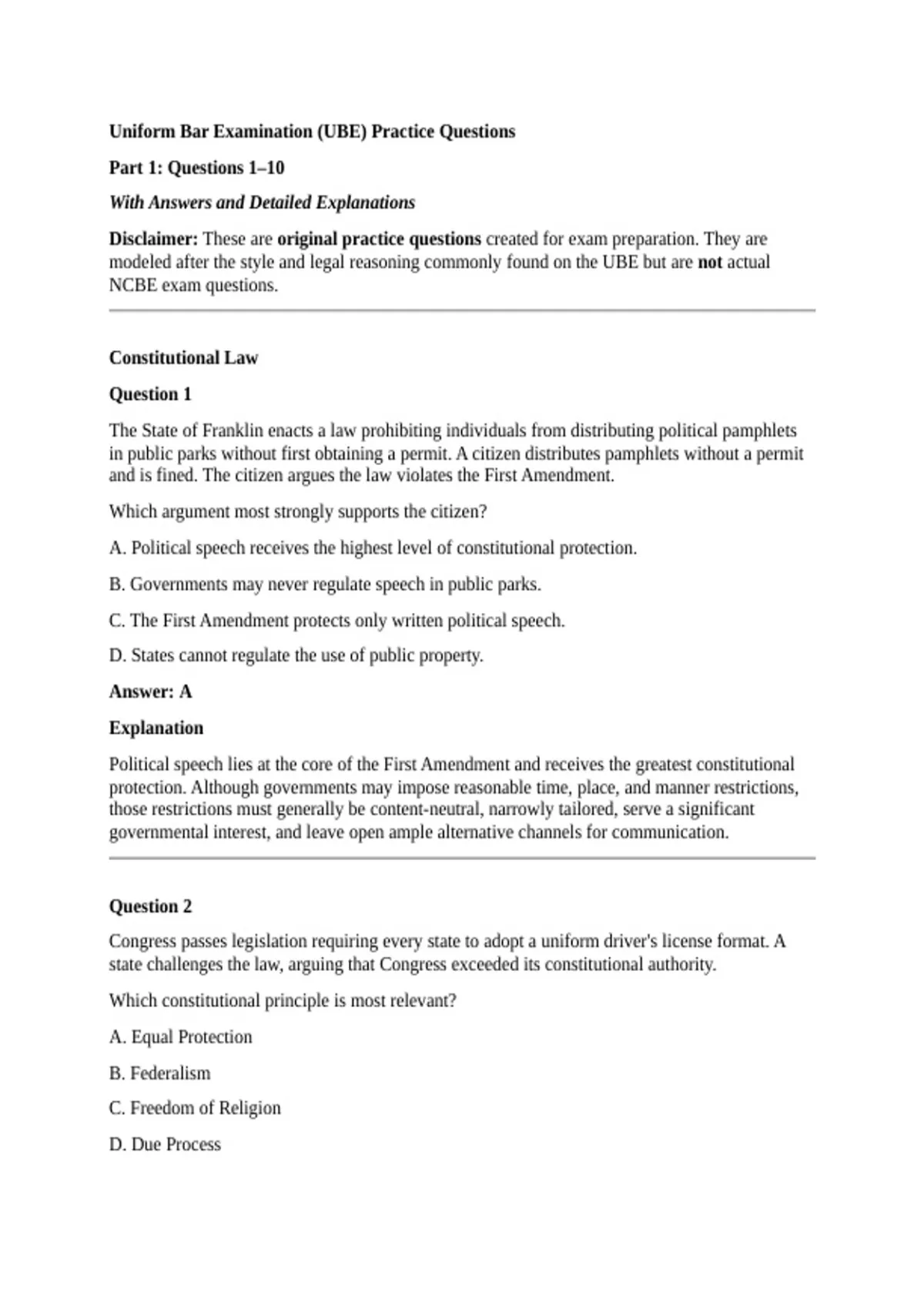 Uniform Bar Examination (UBE) Practice Questions

Part 1: Questions 1–10

With Answers and Detailed Explanations

Disclaimer: These are original practice questions created for exam preparation. They are modeled after the style and legal reasoning commonly found on the UBE but are not actual NCBE exam questions.

Constitutional Law

Question 1

The State of Franklin enacts a law prohibiting individuals from distributing political pamphlets in public parks without first obtaining a permit. A citizen distributes pamphlets without a permit and is fined. The citizen argues the law violates the First Amendment.

Which argument most strongly supports the citizen?

A. Political speech receives the highest level of constitutional protection.

B. Governments may never regulate speech in public parks.

C. The First Amendment protects only written political speech.

D. States cannot regulate the use of public property.

Answer: A

Explanation

Political speech lies at the core of the First Amendment and receives the greatest constitutional protection. Although governments may impose reasonable time, place, and manner restrictions, those restrictions must generally be content-neutral, narrowly tailored, serve a significant governmental interest, and leave open ample alternative channels for communication.

Question 2

Congress passes legislation requiring every state to adopt a uniform driver's license format. A state challenges the law, arguing that Congress exceeded its constitutional authority.

Which constitutional principle is most relevant?

A. Equal Protection

B. Federalism

C. Freedom of Religion

D. Due Process